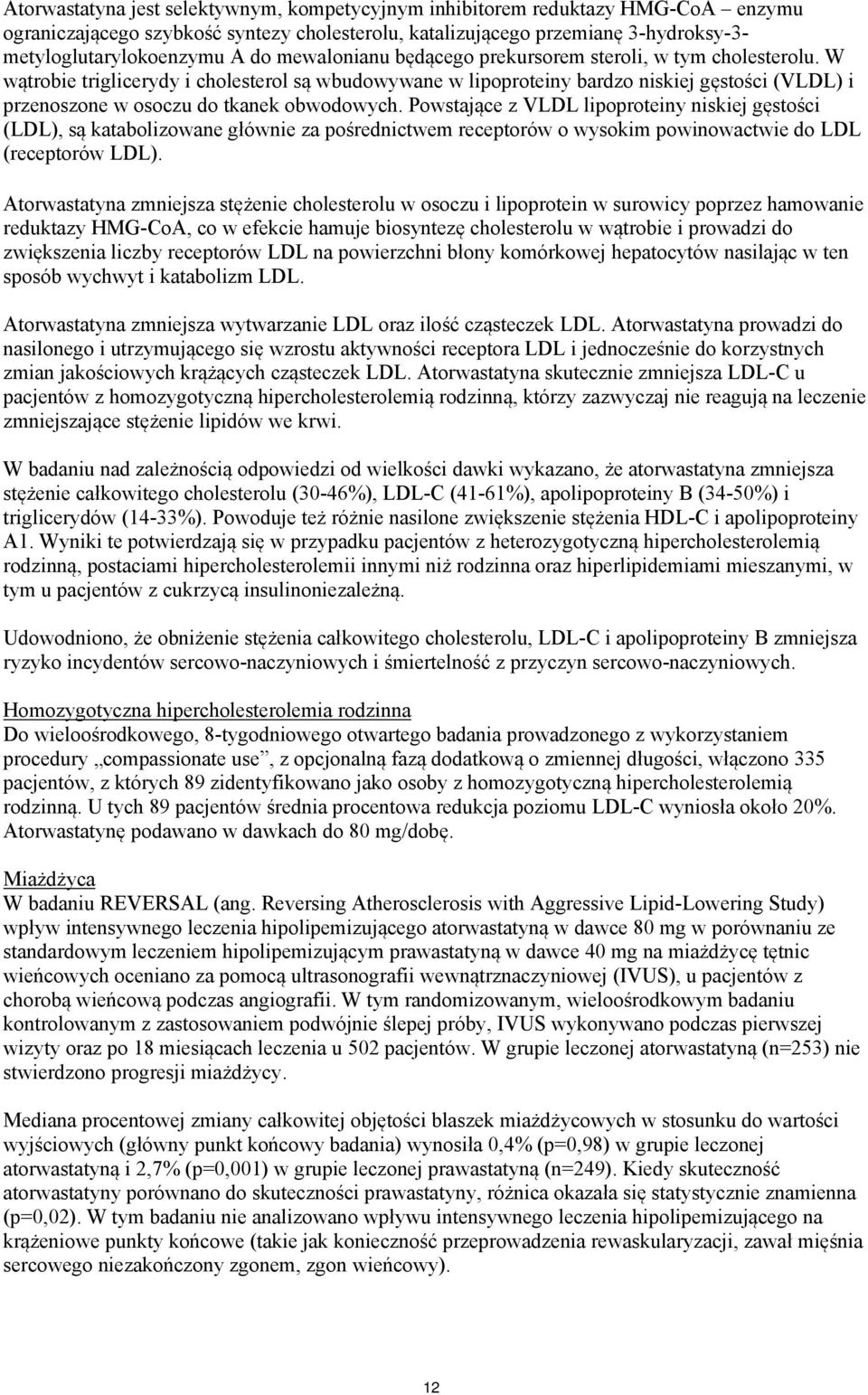 Atorwastatyna jest selektywnym, kompetycyjnym inhibitorem reduktazy HMG-CoA – enzymu ograniczającego szybkość syntezy cholesterolu, katalizującego przemianę 3-hydroksy-3-metyloglutarylokoenzymu A do mewalonianu będącego prekursorem steroli, w tym cholesterolu. W wątrobie triglicerydy i cholesterol są wbudowywane w lipoproteiny bardzo niskiej gęstości (VLDL) i przenoszone w osoczu do tkanek obwodowych. Powstające z VLDL lipoproteiny niskiej gęstości (LDL), są katabolizowane głównie za pośrednictwem receptorów o wysokim powinowactwie do LDL (receptorów LDL).

Atorwastatyna zmniejsza stężenie cholesterolu w osoczu i lipoprotein w surowicy poprzez hamowanie reduktazy HMG-CoA, co w efekcie hamuje biosyntezę cholesterolu w wątrobie i prowadzi do zwiększenia liczby receptorów LDL na powierzchni błony komórkowej hepatocytów nasilając w ten sposób wychwyt i katabolizm LDL.

Atorwastatyna zmniejsza wytwarzanie LDL oraz ilość cząsteczek LDL. Atorwastatyna prowadzi do nasilonego i utrzymującego się wzrostu aktywności receptora LDL i jednocześnie do korzystnych zmian jakościowych krążących cząsteczek LDL. Atorwastatyna skutecznie zmniejsza LDL-C u pacjentów z homozygotyczną hipercholesterolemią rodzinną, którzy zazwyczaj nie reagują na leczenie zmniejszające stężenie lipidów we krwi.

W badaniu nad zależnością odpowiedzi od wielkości dawki wykazano, że atorwastatyna zmniejsza stężenie całkowitego cholesterolu (30-46%), LDL-C (41-61%), apolipoproteiny B (34-50%) i triglicerydów (14-33%). Powoduje też różnie nasilone zwiększenie stężenia HDL-C i apolipoproteiny A1. Wyniki te potwierdzają się w przypadku pacjentów z heterozygotyczną hipercholesterolemią rodzinną, postaciami hipercholesterolemii innymi niż rodzinna oraz hiperlipidemiami mieszanymi, w tym u pacjentów z cukrzycą insulinoniezależną.

Udowodniono, że obniżenie stężenia całkowitego cholesterolu, LDL-C i apolipoproteiny B zmniejsza ryzyko incydentów sercowo-naczyniowych i śmiertelność z przyczyn sercowo-naczyniowych.

Homozygotyczna hipercholesterolemia rodzinna
Do wieloośrodkowego, 8-tygodniowego otwartego badania prowadzonego z wykorzystaniem procedury „compassionate use”, z opcjonalną fazą dodatkową o zmiennej długości, włączono 335 pacjentów, z których 89 zidentyfikowano jako osoby z homozygotyczną hipercholesterolemią rodzinną. U tych 89 pacjentów średnia procentowa redukcja poziomu LDL-C wyniosła około 20%. Atorwastatynę podawano w dawkach do 80 mg/dobę.

Miażdżyca
W badaniu REVERSAL (ang. Reversing Atherosclerosis with Aggressive Lipid-Lowering Study) wpływ intensywnego leczenia hipolipemizującego atorwastatyną w dawce 80 mg w porównaniu ze standardowym leczeniem hipolipemizującym prawastatyną w dawce 40 mg na miażdżycę tętnic wieńcowych oceniano za pomocą ultrasonografii wewnątrznaczyniowej (IVUS), u pacjentów z chorobą wieńcową podczas angiografii. W tym randomizowanym, wieloośrodkowym badaniu kontrolowanym z zastosowaniem podwójnie ślepej próby, IVUS wykonywano podczas pierwszej wizyty oraz po 18 miesiącach leczenia u 502 pacjentów. W grupie leczonej atorwastatyną (n=253) nie stwierdzono progresji miażdżycy.

Mediana procentowej zmiany całkowitej objętości blaszek miażdżycowych w stosunku do wartości wyjściowych (główny punkt końcowy badania) wynosiła 0,4% (p=0,98) w grupie leczonej atorwastatyną i 2,7% (p=0,001) w grupie leczonej prawastatyną (n=249). Kiedy skuteczność atorwastatyny porównano do skuteczności prawastatyny, różnica okazała się statystycznie znamienna (p=0,02). W tym badaniu nie analizowano wpływu intensywnego leczenia hipolipemizującego na krążeniowe punkty końcowe (takie jak konieczność przeprowadzenia rewaskularyzacji, zawał mięśnia sercowego niezakończony zgonem, zgon wieńcowy).

12